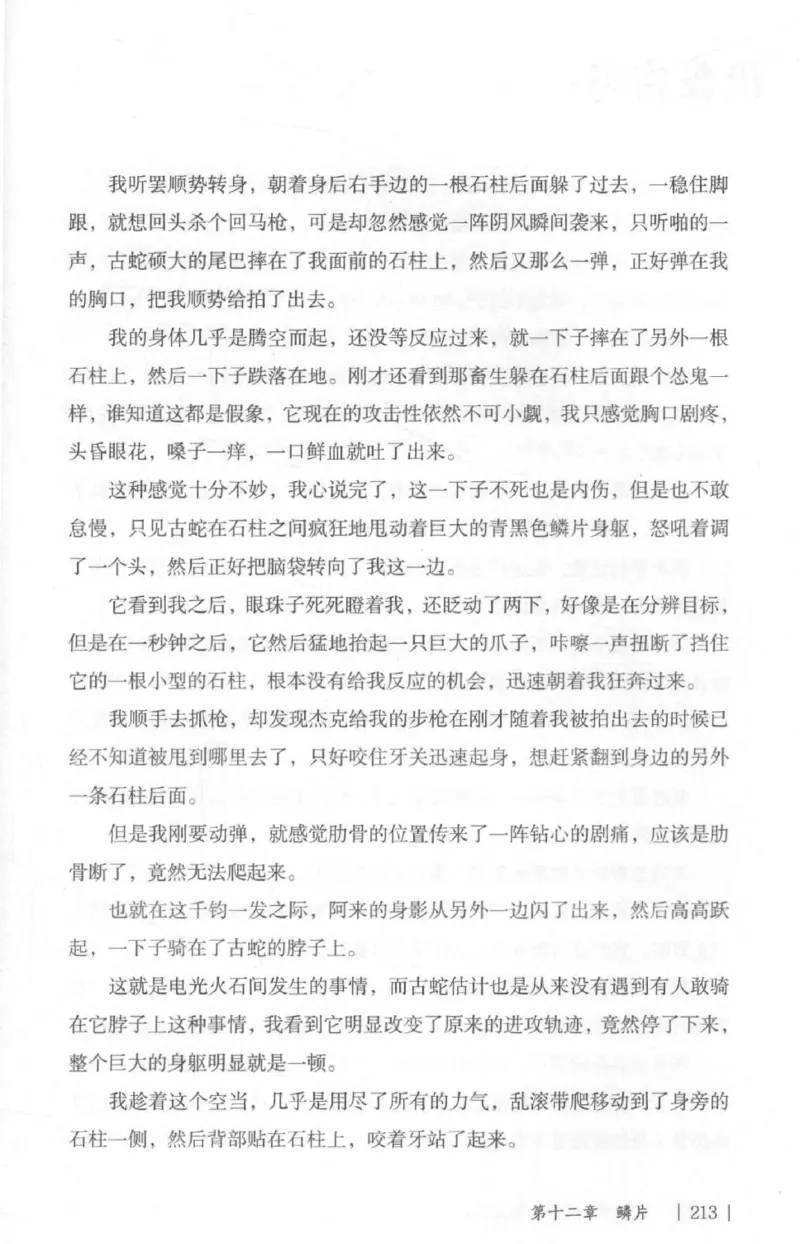 我听罢顺势转身，朝着身后右手边的一根石柱后面躲了过去，一稳住脚跟，就想回头杀个回马枪，可是却忽然感觉一阵阴风瞬间袭来，只听啪的一声，古蛇硕大的尾巴摔在了我面前的石柱上，然后又那么一弹，正好弹在我的胸口，把我顺势给拍了出去。

我的身体几乎是腾空而起，还没等反应过来，就一下子摔在了另外一根石柱上，然后一下子跌落在地。刚才还看到那畜生躲在石柱后面跟个怂鬼一样，谁知道这都是假象，它现在的攻击性依然不可小觑，我只感觉胸口剧疼，头昏眼花，嗓子一痒，一口鲜血就吐了出来。

这种感觉十分不妙，我心说完了，这一下子不死也是内伤，但是也不敢怠慢，只见古蛇在石柱之间疯狂地甩动着巨大的青黑色鳞片身躯，怒吼着调了一个头，然后正好把脑袋转向了我这一边。

它看到我之后，眼珠子死死瞪着我，还眨动了两下，好像是在分辨目标，但是在一秒钟之后，它然后猛地抬起一只巨大的爪子，咔嚓一声扭断了挡住它的一根小型的石柱，根本没有给我反应的机会，迅速朝着我狂奔过来。

我顺手去抓枪，却发现杰克给我的步枪在刚才随着我被拍出去的时候已经不知道被甩到哪里去了，只好咬住牙关迅速起身，想赶紧翻到身边的另外一条石柱后面。

但是我刚要动弹，就感觉肋骨的位置传来了一阵钻心的剧痛，应该是肋骨断了，竟然无法爬起来。

也就在这千钧一发之际，阿来的身影从另外一边闪了出来，然后高高跃起，一下子骑在了古蛇的脖子上。

这就是电光火石间发生的事情，而古蛇估计也是从来没有遇到有人敢骑在它脖子上这种事情，我看到它明显改变了原来的进攻轨迹，竟然停了下来，整个巨大的身躯明显就是一顿。

我趁着这个空当，几乎是用尽了所有的力气，乱滚带爬移动到了身旁的石柱一侧，然后背部贴在石柱上，咬着牙站了起来。

第十二章　鳞片　| 213 |